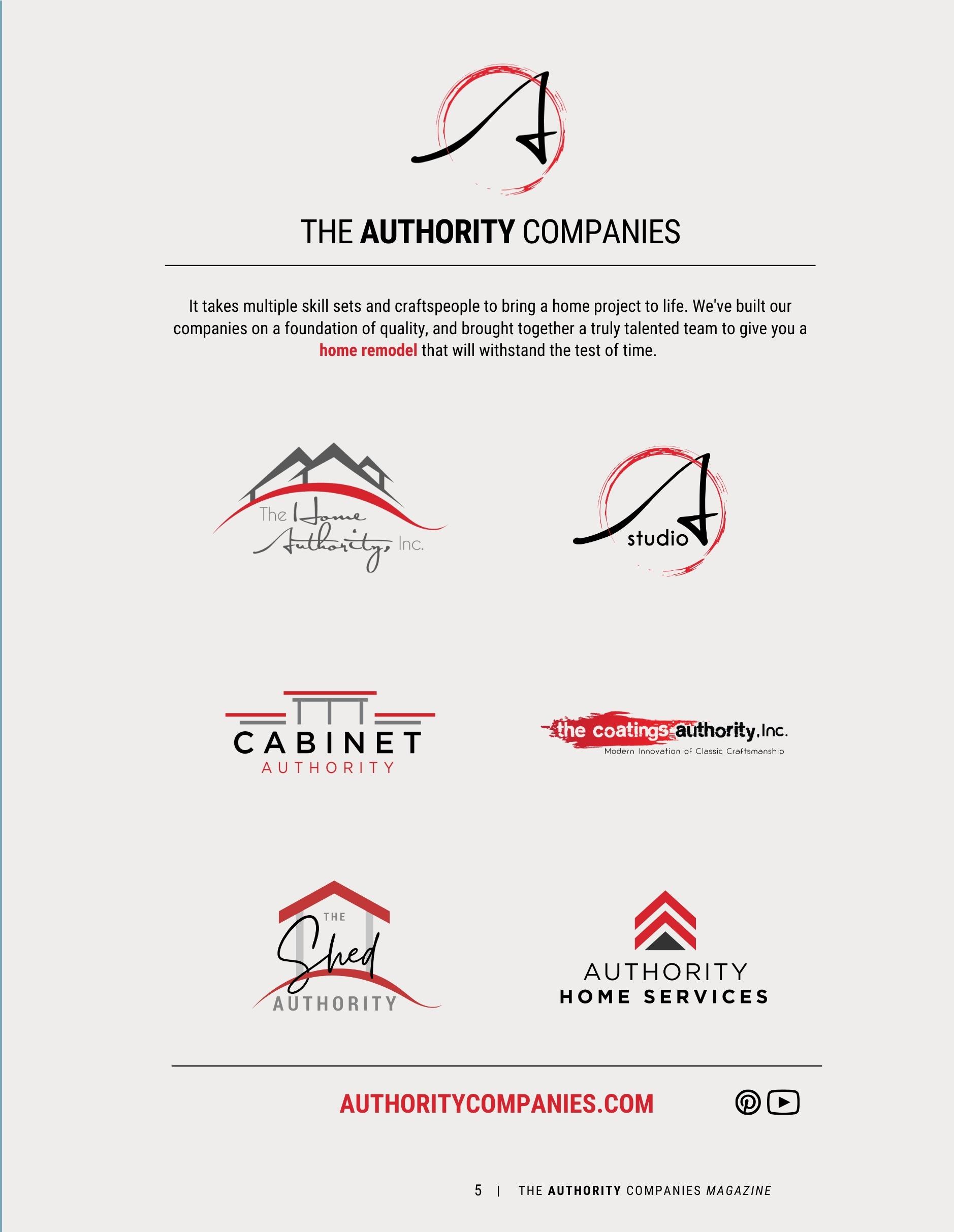 A

THE AUTHORITY COMPANIES

It takes multiple skill sets and craftspeople to bring a home project to life. We've built our companies on a foundation of quality, and brought together a truly talented team to give you a home remodel that will withstand the test of time.

The Home Authority, Inc.

A studio

CABINET AUTHORITY

the coatings authority, Inc.
Modern Innovation of Classic Craftsmanship

THE Shed AUTHORITY

AUTHORITY HOME SERVICES

AUTHORITYCOMPANIES.COM

5 | THE AUTHORITY COMPANIES MAGAZINE